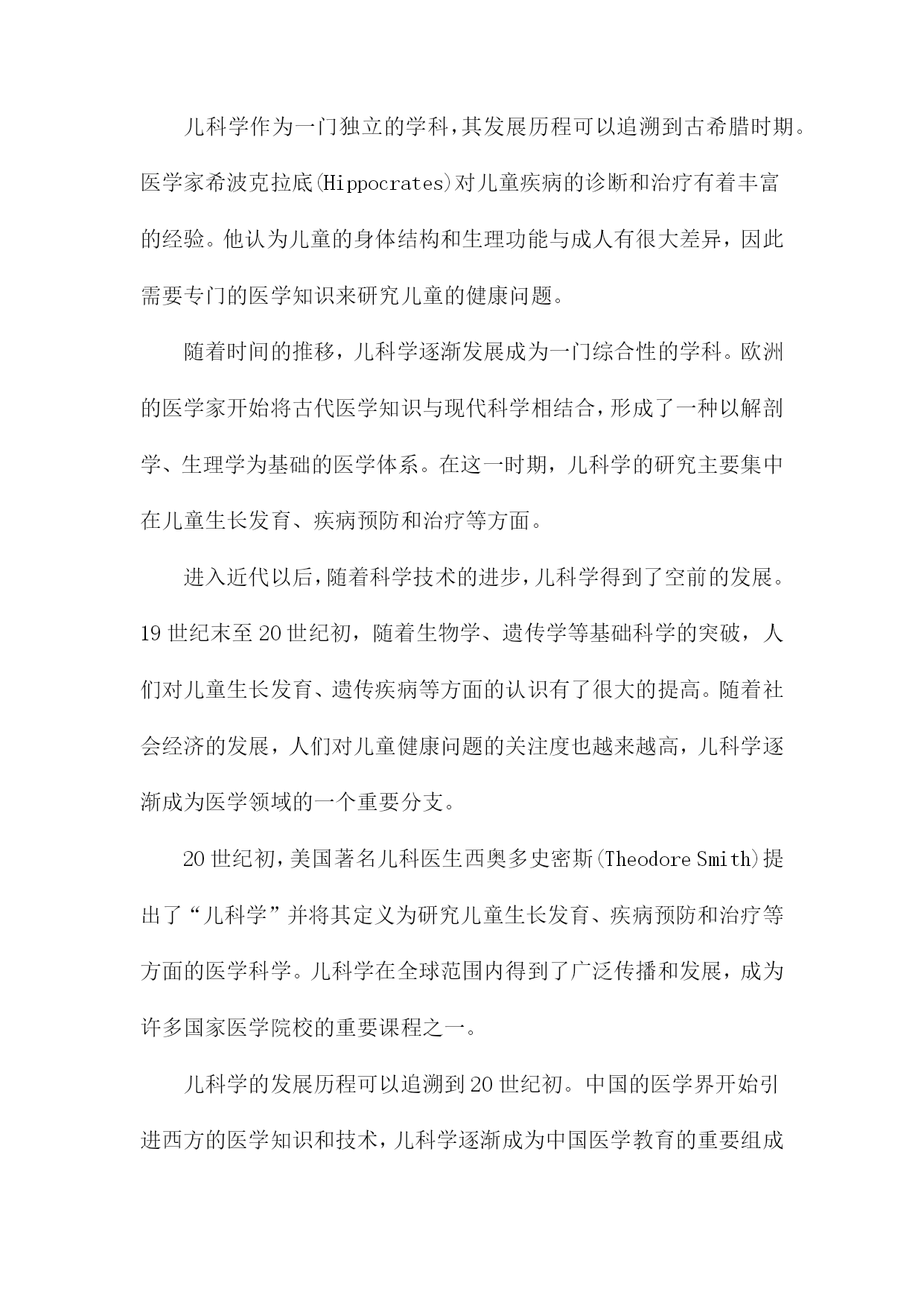 儿科学作为一门独立的学科,其发展历程可以追溯到古希腊时期。医学家希波克拉底(Hippocrates)对儿童疾病的诊断和治疗有着丰富的经验。他认为儿童的身体结构和生理功能与成人有很大差异，因此需要专门的医学知识来研究儿童的健康问题。

随着时间的推移，儿科学逐渐发展成为一门综合性的学科。欧洲的医学家开始将古代医学知识与现代科学相结合,形成了一种以解剖学、生理学为基础的医学体系。在这一时期，儿科学的研究主要集中在儿童生长发育、疾病预防和治疗等方面。

进入近代以后,随着科学技术的进步,儿科学得到了空前的发展。19世纪末至20世纪初，随着生物学、遗传学等基础科学的突破，人们对儿童生长发育、遗传疾病等方面的认识有了很大的提高。随着社会经济的发展，人们对儿童健康问题的关注度也越来越高，儿科学逐渐成为医学领域的一个重要分支。

20世纪初,美国著名儿科医生西奥多史密斯(Theodore Smith)提出了“儿科学”并将其定义为研究儿童生长发育、疾病预防和治疗等方面的医学科学。儿科学在全球范围内得到了广泛传播和发展，成为许多国家医学院校的重要课程之一。

儿科学的发展历程可以追溯到20世纪初。中国的医学界开始引进西方的医学知识和技术，儿科学逐渐成为中国医学教育的重要组成